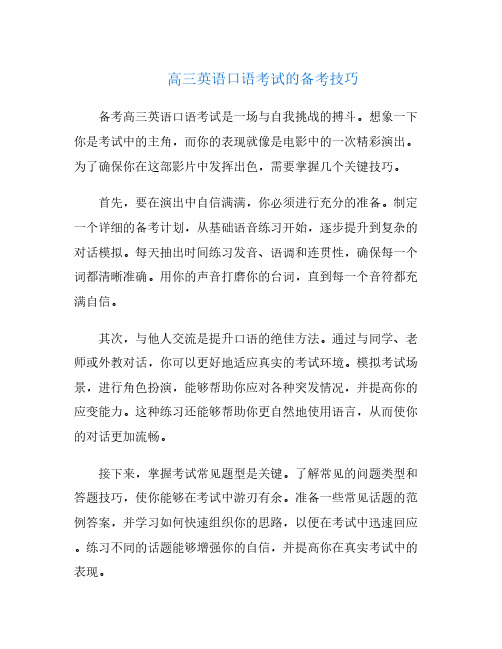 高三英语口语考试的备考技巧

备考高三英语口语考试是一场与自我挑战的搏斗。想象一下你是考试中的主角，而你的表现就像是电影中的一次精彩演出。为了确保你在这部影片中发挥出色，需要掌握几个关键技巧。

首先，要在演出中自信满满，你必须进行充分的准备。制定一个详细的备考计划，从基础语音练习开始，逐步提升到复杂的对话模拟。每天抽出时间练习发音、语调和连贯性，确保每一个词都清晰准确。用你的声音打磨你的台词，直到每一个音符都充满自信。

其次，与他人交流是提升口语的绝佳方法。通过与同学、老师或外教对话，你可以更好地适应真实的考试环境。模拟考试场景，进行角色扮演，能够帮助你应对各种突发情况，并提高你的应变能力。这种练习还能够帮助你更自然地使用语言，从而使你的对话更加流畅。

接下来，掌握考试常见题型是关键。了解常见的问题类型和答题技巧，使你能够在考试中游刃有余。准备一些常见话题的范例答案，并学习如何快速组织你的思路，以便在考试中迅速回应。练习不同的话题能够增强你的自信，并提高你在真实考试中的表现。